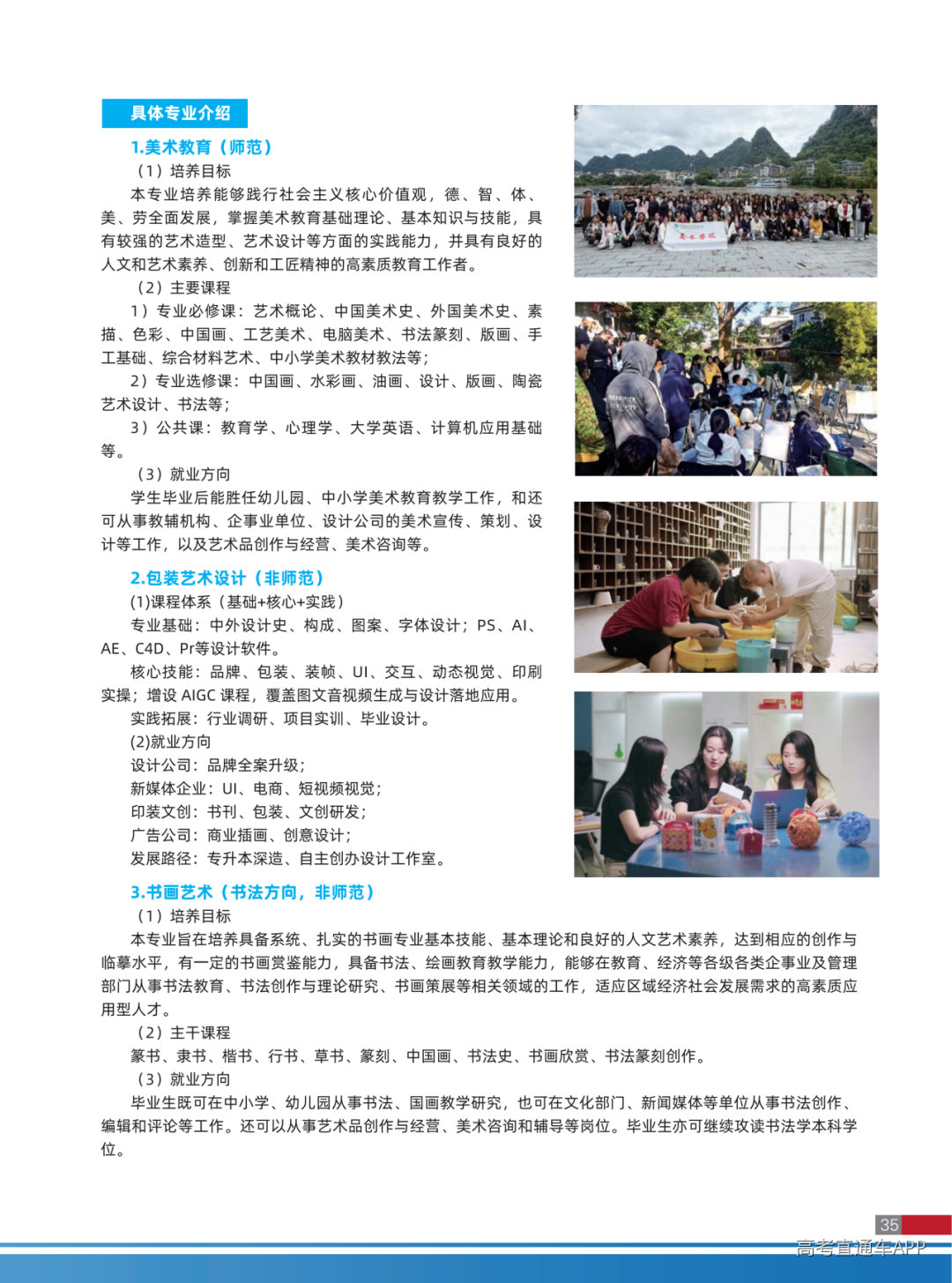 具体专业介绍

1.美术教育（师范）

（1）培养目标

本专业培养能够践行社会主义核心价值观，德、智、体、美、劳全面发展，掌握美术教育基础理论、基本知识与技能，具有较强的艺术造型、艺术设计等方面的实践能力，并具有良好的人文和艺术素养、创新和工匠精神的高素质教育工作者。

（2）主要课程

1）专业必修课：艺术概论、中国美术史、外国美术史、素描、色彩、中国画、工艺美术、电脑美术、书法篆刻、版画、手工基础、综合材料艺术、中小学美术教材教法等；

2）专业选修课：中国画、水彩画、油画、设计、版画、陶瓷艺术设计、书法等；

3）公共课：教育学、心理学、大学英语、计算机应用基础等。

（3）就业方向

学生毕业后能胜任幼儿园、中小学美术教育教学工作，和还可从事教辅机构、企事业单位、设计公司的美术宣传、策划、设计等工作，以及艺术品创作与经营、美术咨询等。

2.包装艺术设计（非师范）

(1)课程体系（基础+核心+实践）

专业基础：中外设计史、构成、图案、字体设计；PS、AI、AE、C4D、Pr等设计软件。

核心技能：品牌、包装、装帧、UI、交互、动态视觉、印刷实操；增设 AIGC 课程，覆盖图文音视频生成与设计落地应用。

实践拓展：行业调研、项目实训、毕业设计。

(2)就业方向

设计公司：品牌全案升级；

新媒体企业：UI、电商、短视频视觉；

印装文创：书刊、包装、文创研发；

广告公司：商业插画、创意设计；

发展路径：专升本深造、自主创办设计工作室。

3.书画艺术（书法方向，非师范）

（1）培养目标

本专业旨在培养具备系统、扎实的书画专业基本技能、基本理论和良好的人文艺术素养，达到相应的创作与临摹水平，有一定的书画赏鉴能力，具备书法、绘画教育教学能力，能够在教育、经济等各级各类企事业及管理部门从事书法教育、书法创作与理论研究、书画策展等相关领域的工作，适应区域经济社会发展需求的高素质应用型人才。

（2）主干课程

篆书、隶书、楷书、行书、草书、篆刻、中国画、书法史、书画欣赏、书法篆刻创作。

（3）就业方向

毕业生既可在中小学、幼儿园从事书法、国画教学研究，也可在文化部门、新闻媒体等单位从事书法创作、编辑和评论等工作。还可以从事艺术品创作与经营、美术咨询和辅导等岗位。毕业生亦可继续攻读书法学本科学位。

35

高考直通车APP